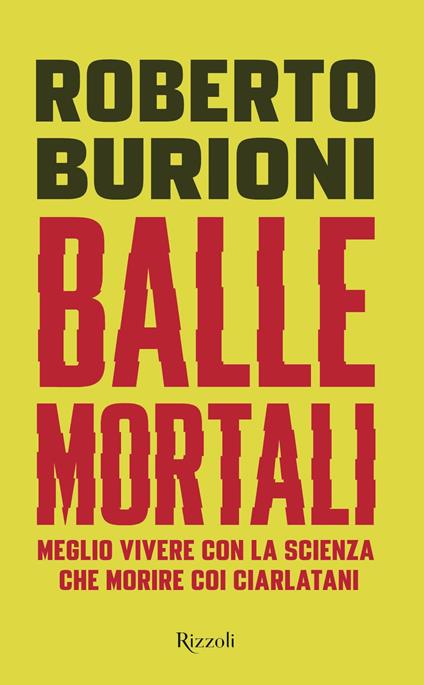 ROBERTO
BURIONI

BALLE
MORTALI

MEGLIO VIVERE CON LA SCIENZA
CHE MORIRE COI CIARLATANI

Rizzoli